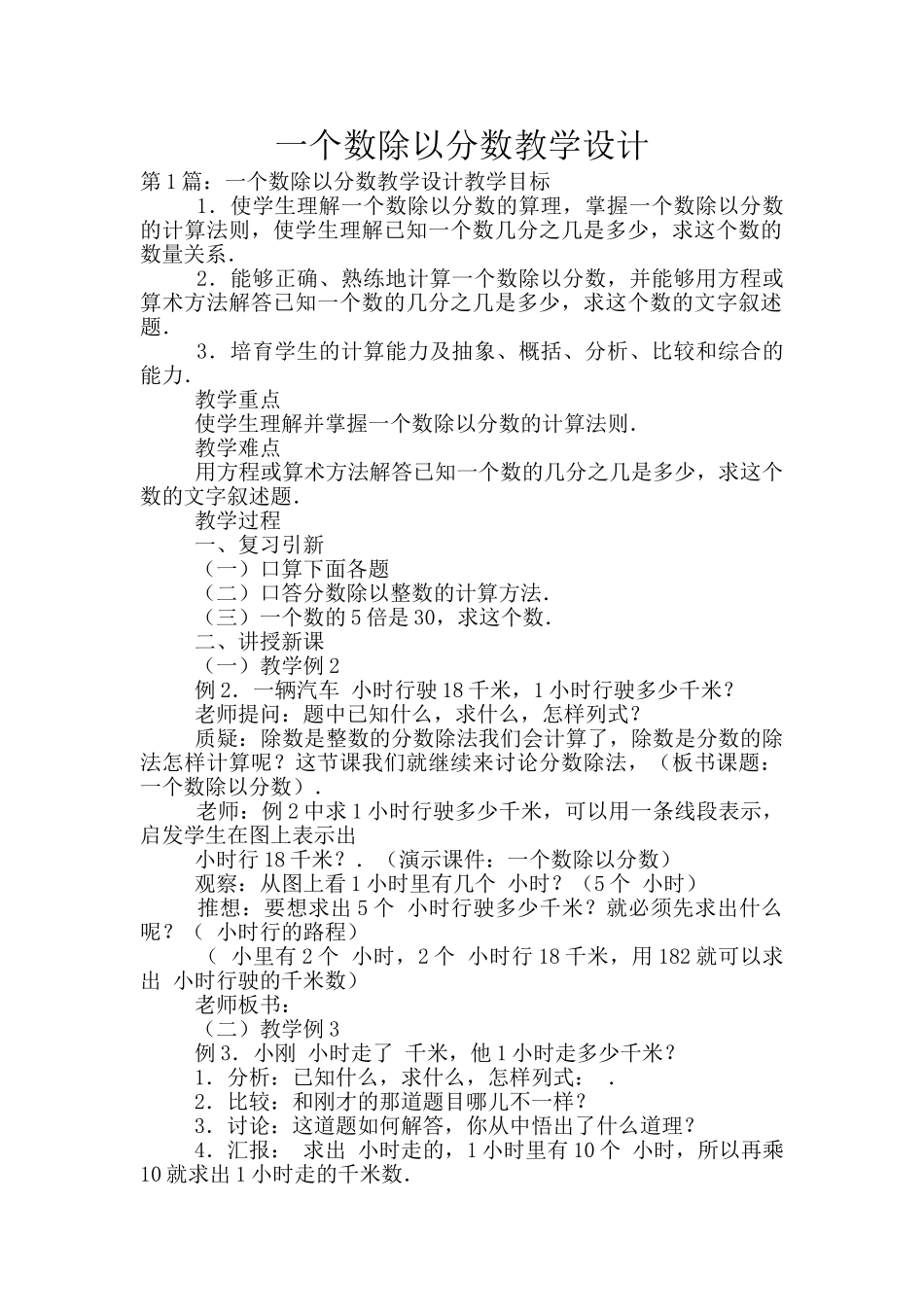 一个数除以分数教学设计

第1篇：一个数除以分数教学设计教学目标

1．使学生理解一个数除以分数的算理，掌握一个数除以分数的计算法则，使学生理解已知一个数几分之几是多少，求这个数的数量关系．

2．能够正确、熟练地计算一个数除以分数，并能够用方程或算术方法解答已知一个数的几分之几是多少，求这个数的文字叙述题．

3．培育学生的计算能力及抽象、概括、分析、比较和综合的能力．

教学重点

使学生理解并掌握一个数除以分数的计算法则．

教学难点

用方程或算术方法解答已知一个数的几分之几是多少，求这个数的文字叙述题．

教学过程

一、复习引新

（一）口算下面各题

（二）口答分数除以整数的计算方法．

（三）一个数的5倍是30，求这个数．

二、讲授新课

（一）教学例2

例2．一辆汽车 小时行驶18千米，1小时行驶多少千米？

老师提问：题中已知什么，求什么，怎样列式？

质疑：除数是整数的分数除法我们会计算了，除数是分数的除法怎样计算呢？这节课我们就继续来讨论分数除法，（板书课题：一个数除以分数）．

老师：例2中求1小时行驶多少千米，可以用一条线段表示，启发学生在图上表示出

小时行18千米？．（演示课件：一个数除以分数）

观察：从图上看1小时里有几个 小时？（5个 小时）

推想：要想求出5个 小时行驶多少千米？就必须先求出什么呢？（ 小时行的路程）

（ 小里有2个 小时，2个 小时行18千米，用182就可以求出 小时行驶的千米数）

老师板书：

（二）教学例3

例3．小刚 小时走了 千米，他1小时走多少千米？

1．分析：已知什么，求什么，怎样列式： ．

2．比较：和刚才的那道题目哪儿不一样？

3．讨论：这道题如何解答，你从中悟出了什么道理？

4．汇报： 求出 小时走的，1小时里有10个 小时，所以再乘10就求出1小时走的千米数．